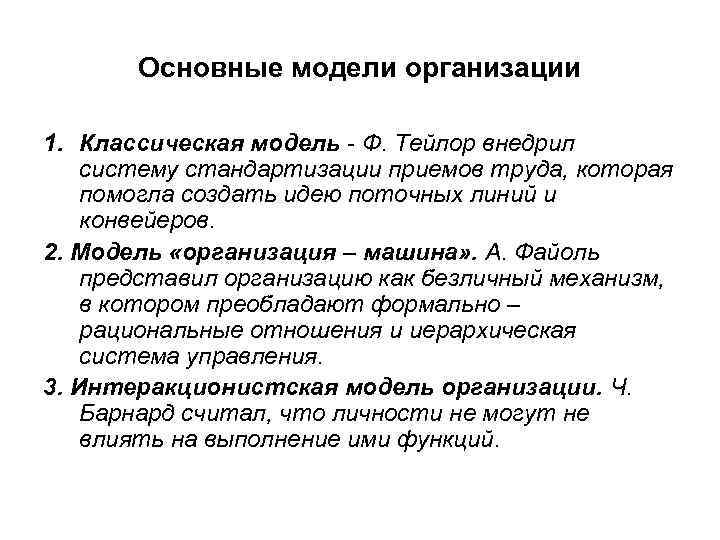 Основные модели организации

1. Классическая модель - Ф. Тейлор внедрил систему стандартизации приемов труда, которая помогла создать идею поточных линий и конвейеров.

2. Модель «организация – машина». А. Файоль представил организацию как безличный механизм, в котором преобладают формально – рациональные отношения и иерархическая система управления.

3. Интеракционистская модель организации. Ч. Барнард считал, что личности не могут не влиять на выполнение ими функций.